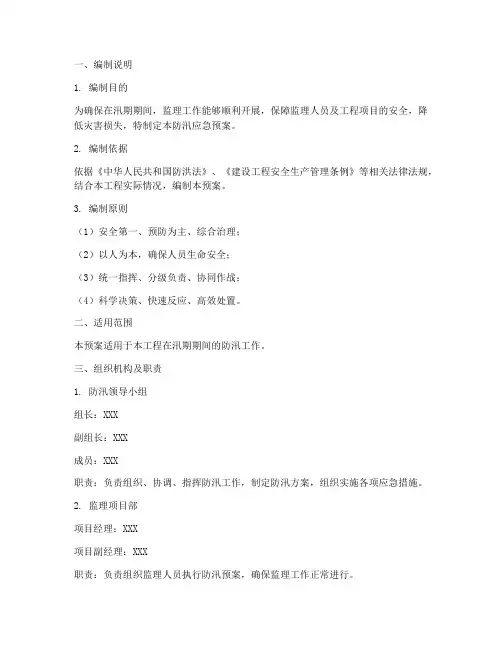 一、编制说明

1. 编制目的

为确保在汛期期间，监理工作能够顺利开展，保障监理人员及工程项目的安全，降低灾害损失，特制定本防汛应急预案。

2. 编制依据

依据《中华人民共和国防洪法》、《建设工程安全生产管理条例》等相关法律法规，结合本工程实际情况，编制本预案。

3. 编制原则

（1）安全第一、预防为主、综合治理；

（2）以人为本，确保人员生命安全；

（3）统一指挥、分级负责、协同作战；

（4）科学决策、快速反应、高效处置。

二、适用范围

本预案适用于本工程在汛期期间的防汛工作。

三、组织机构及职责

1. 防汛领导小组

组长：XXX

副组长：XXX

成员：XXX

职责：负责组织、协调、指挥防汛工作，制定防汛方案，组织实施各项应急措施。

2. 监理项目部

项目经理：XXX

项目副经理：XXX

职责：负责组织监理人员执行防汛预案，确保监理工作正常进行。